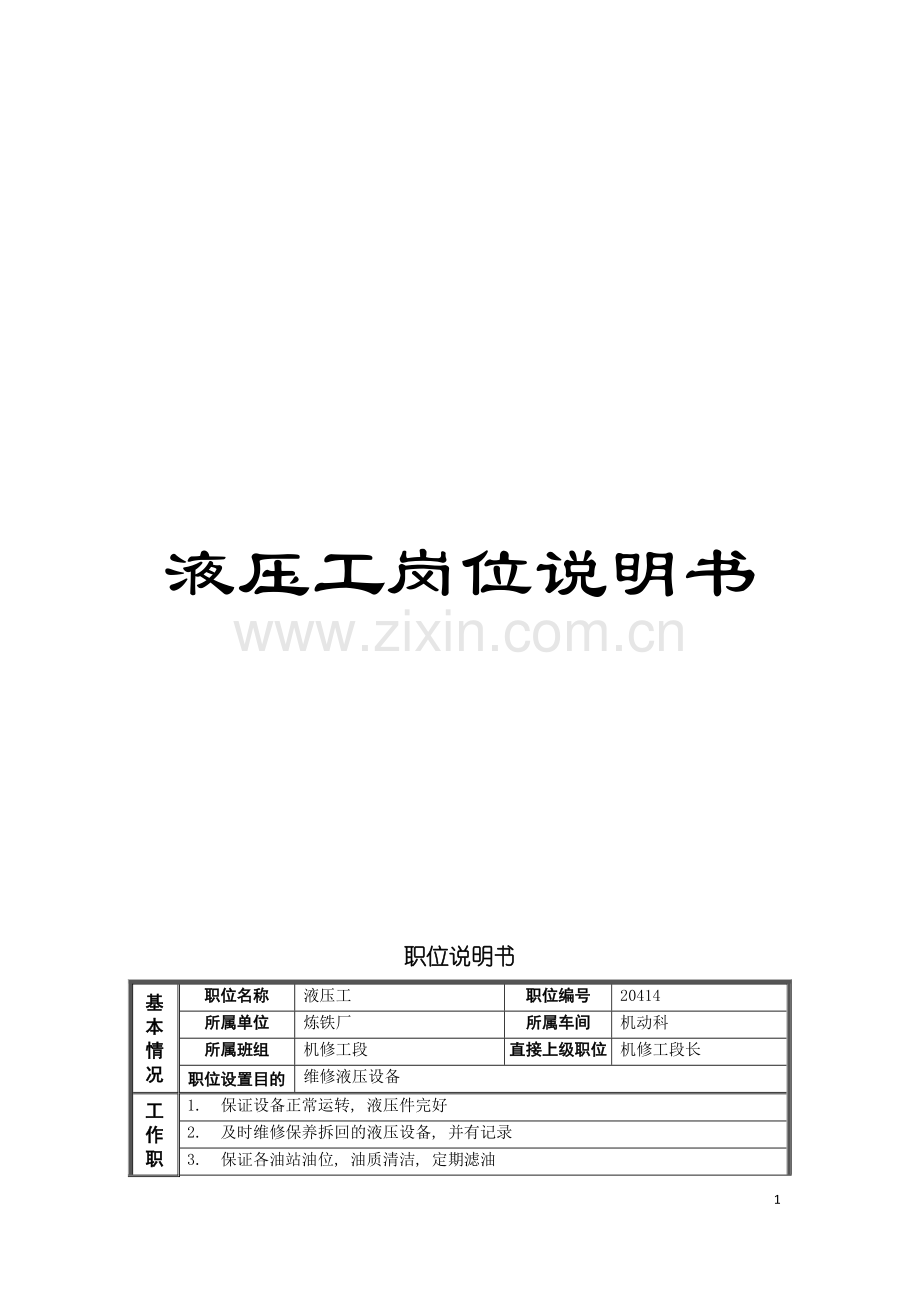 液压工岗位说明书

职位说明书

| 基本情况 | 职位名称 | 液压工 | 职位编号 | 20414 |
|---|---|---|---|---|
| | 所属单位 | 炼铁厂 | 所属车间 | 机动科 |
| | 所属班组 | 机修工段 | 直接上级职位 | 机修工段长 |
| | 职位设置目的 | 维修液压设备 | | |
| 工作职 | 1. 保证设备正常运转，液压件完好 | | | |
| | 2. 及时维修保养拆回的液压设备，并有记录 | | | |
| | 3. 保证各油站油位，油质清洁，定期滤油 | | | |

1

www.zixin.com.cn